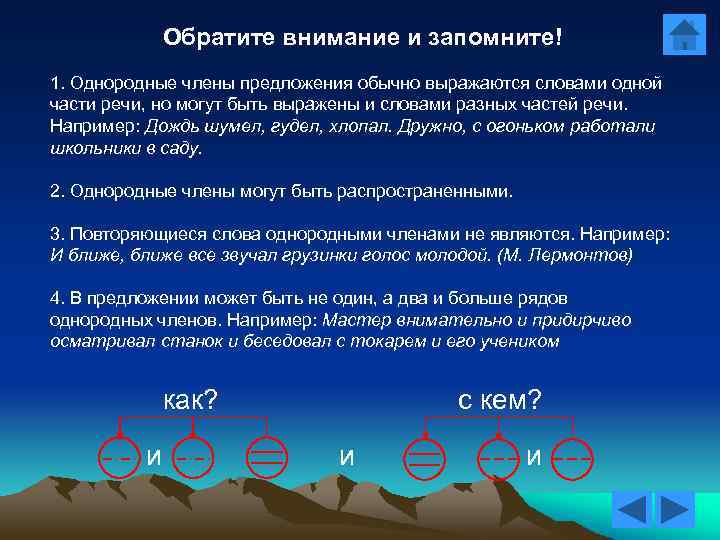 Обратите внимание и запомните!

1. Однородные члены предложения обычно выражаются словами одной части речи, но могут быть выражены и словами разных частей речи. Например: Дождь шумел, гудел, хлопал. Дружно, с огоньком работали школьники в саду.

2. Однородные члены могут быть распространенными.

3. Повторяющиеся слова однородными членами не являются. Например: И ближе, ближе все звучал грузинки голос молодой. (М. Лермонтов)

4. В предложении может быть не один, а два и больше рядов однородных членов. Например: Мастер внимательно и придирчиво осматривал станок и беседовал с токарем и его учеником

как?

с кем?

и

и

и